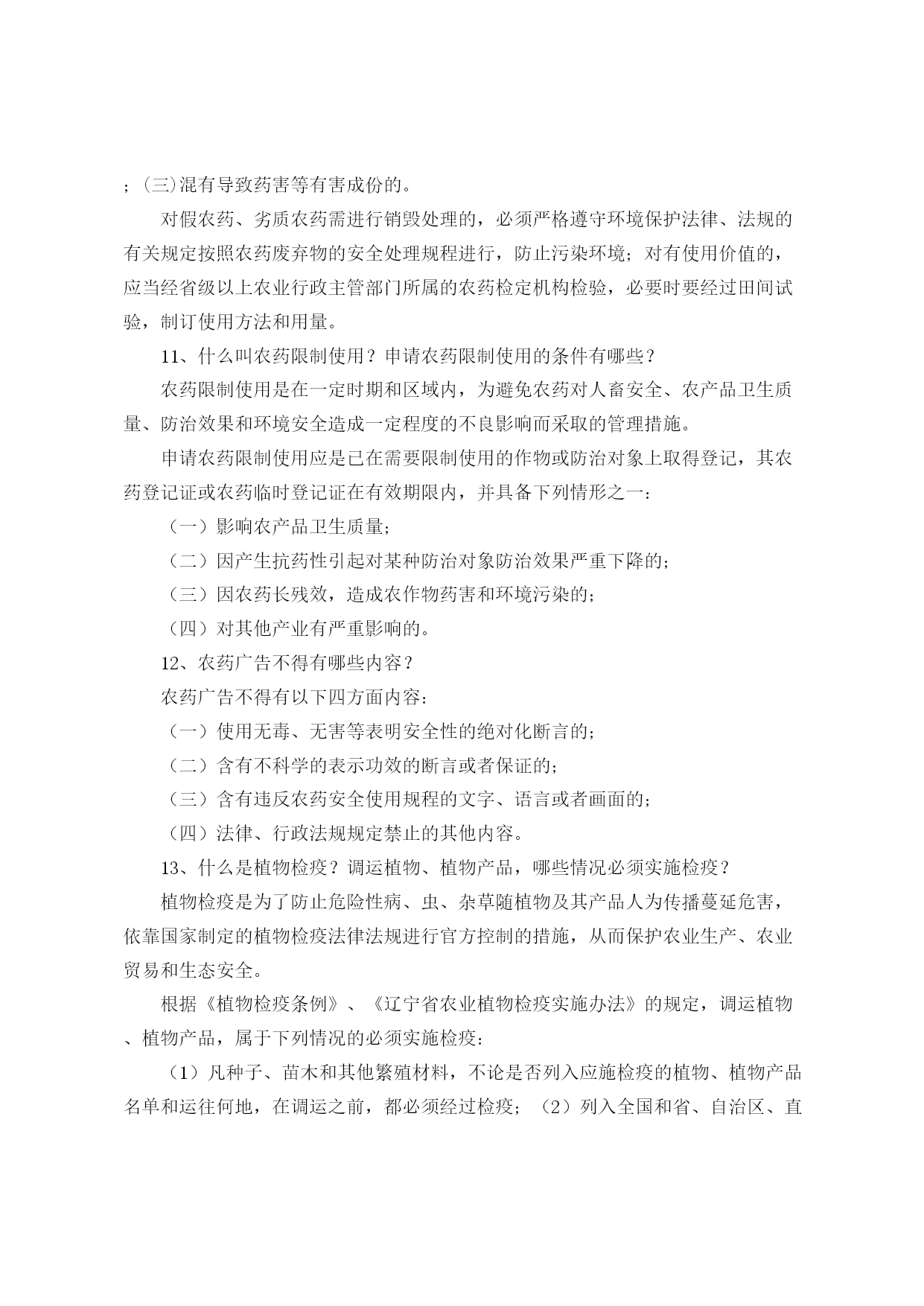 ；(三)混有导致药害等有害成份的。

对假农药、劣质农药需进行销毁处理的，必须严格遵守环境保护法律、法规的有关规定按照农药废弃物的安全处理规程进行，防止污染环境；对有使用价值的，应当经省级以上农业行政主管部门所属的农药检定机构检验，必要时要经过田间试验，制订使用方法和用量。

11、什么叫农药限制使用？申请农药限制使用的条件有哪些？

农药限制使用是在一定时期和区域内，为避免农药对人畜安全、农产品卫生质量、防治效果和环境安全造成一定程度的不良影响而采取的管理措施。

申请农药限制使用应是已在需要限制使用的作物或防治对象上取得登记，其农药登记证或农药临时登记证在有效期限内，并具备下列情形之一：

（一）影响农产品卫生质量；

（二）因产生抗药性引起对某种防治对象防治效果严重下降的；

（三）因农药长残效，造成农作物药害和环境污染的；

（四）对其他产业有严重影响的。

12、农药广告不得有哪些内容？

农药广告不得有以下四方面内容：

（一）使用无毒、无害等表明安全性的绝对化断言的；

（二）含有不科学的表示功效的断言或者保证的；

（三）含有违反农药安全使用规程的文字、语言或者画面的；

（四）法律、行政法规规定禁止的其他内容。

13、什么是植物检疫？调运植物、植物产品，哪些情况必须实施检疫？

植物检疫是为了防止危险性病、虫、杂草随植物及其产品人为传播蔓延危害，依靠国家制定的植物检疫法律法规进行官方控制的措施，从而保护农业生产、农业贸易和生态安全。

根据《植物检疫条例》、《辽宁省农业植物检疫实施办法》的规定，调运植物、植物产品，属于下列情况的必须实施检疫：

（1）凡种子、苗木和其他繁殖材料，不论是否列入应施检疫的植物、植物产品名单和运往何地，在调运之前，都必须经过检疫；（2）列入全国和省、自治区、直